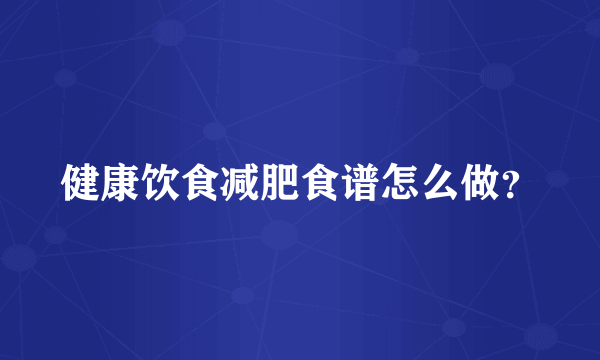 健康饮食减肥食谱怎么做？